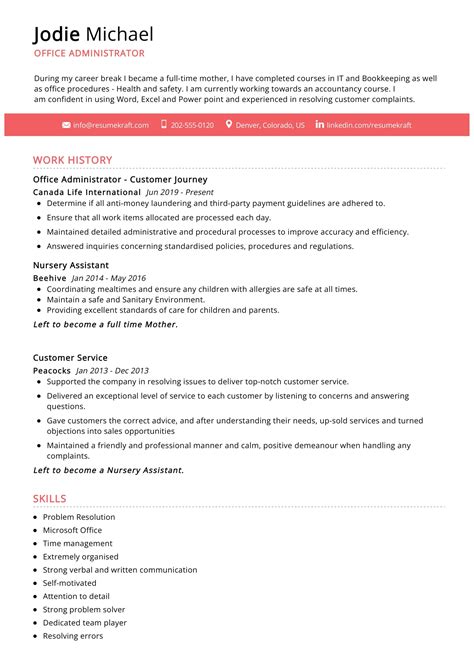 Jodie Michael
OFFICE ADMINISTRATOR

During my career break I became a full-time mother, I have completed courses in IT and Bookkeeping as well as office procedures - Health and safety. I am currently working towards an accountancy course. I am confident in using Word, Excel and Power point and experienced in resolving customer complaints.

info@resumekraft.com 202-555-0120 Denver, Colorado, US linkedin.com/resumekraft

WORK HISTORY

Office Administrator - Customer Journey
Canada Life International Jun 2019 - Present
- Determine if all anti-money laundering and third-party payment guidelines are adhered to.
- Ensure that all work items allocated are processed each day.
- Maintained detailed administrative and procedural processes to improve accuracy and efficiency.
- Answered inquiries concerning standardised policies, procedures and regulations.

Nursery Assistant
Beehive Jan 2014 - May 2016
- Coordinating mealtimes and ensure any children with allergies are safe at all times.
- Maintain a safe and Sanitary Environment.
- Providing excellent standards of care for children and parents.
Left to become a full time Mother.

Customer Service
Peacocks Jan 2013 - Dec 2013
- Supported the company in resolving issues to deliver top-notch customer service.
- Delivered an exceptional level of service to each customer by listening to concerns and answering questions.
- Gave customers the correct advice, and after understanding their needs, up-sold services and turned objections into sales opportunities
- Maintained a friendly and professional manner and calm, positive demeanour when handling any complaints.
Left to become a Nursery Assistant.

SKILLS
- Problem Resolution
- Microsoft Office
- Time management
- Extremely organised
- Strong verbal and written communication
- Self-motivated
- Attention to detail
- Strong problem solver
- Dedicated team player
- Resolving errors